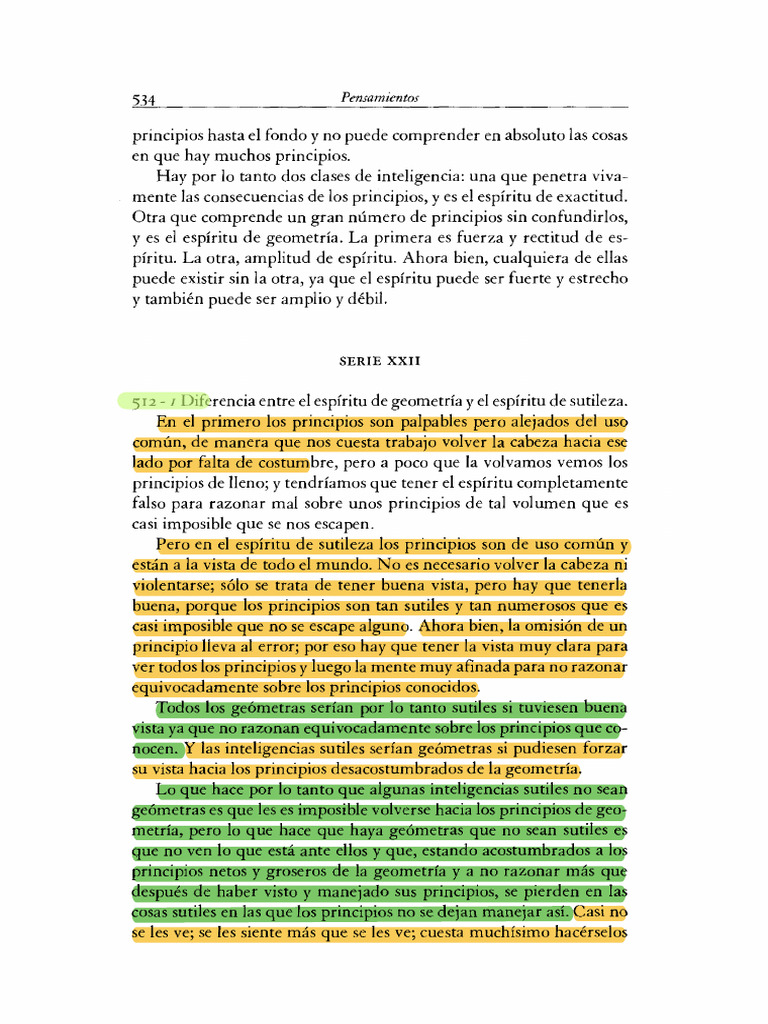 534 Pensamientos

principios hasta el fondo y no puede comprender en absoluto las cosas en que hay muchos principios.

Hay por lo tanto dos clases de inteligencia: una que penetra vivamente las consecuencias de los principios, y es el espíritu de exactitud. Otra que comprende un gran número de principios sin confundirlos, y es el espíritu de geometría. La primera es fuerza y rectitud de espíritu. La otra, amplitud de espíritu. Ahora bien, cualquiera de ellas puede existir sin la otra, ya que el espíritu puede ser fuerte y estrecho y también puede ser amplio y débil.

SERIE XXII

512 - 1 Diferencia entre el espíritu de geometría y el espíritu de sutileza.

En el primero los principios son palpables pero alejados del uso común, de manera que nos cuesta trabajo volver la cabeza hacia ese lado por falta de costumbre, pero a poco que la volvamos vemos los principios de lleno; y tendríamos que tener el espíritu completamente falso para razonar mal sobre unos principios de tal volumen que es casi imposible que se nos escapen.

Pero en el espíritu de sutileza los principios son de uso común y están a la vista de todo el mundo. No es necesario volver la cabeza ni violentarse; sólo se trata de tener buena vista, pero hay que tenerla buena, porque los principios son tan sutiles y tan numerosos que es casi imposible que no se escape alguno. Ahora bien, la omisión de un principio lleva al error; por eso hay que tener la vista muy clara para ver todos los principios y luego la mente muy afinada para no razonar equivocadamente sobre los principios conocidos.

Todos los geómetras serían por lo tanto sutiles si tuviesen buena vista ya que no razonan equivocadamente sobre los principios que conocen. Y las inteligencias sutiles serían geómetras si pudiesen forzar su vista hacia los principios desacostumbrados de la geometría.

Lo que hace por lo tanto que algunas inteligencias sutiles no sean geómetras es que les es imposible volverse hacia los principios de geometría, pero lo que hace que haya geómetras que no sean sutiles es que no ven lo que está ante ellos y que, estando acostumbrados a los principios netos y groseros de la geometría y a no razonar más que después de haber visto y manejado sus principios, se pierden en las cosas sutiles en las que los principios no se dejan manejar así. Casi no se les ve; se les siente más que se les ve; cuesta muchísimo hacérselos